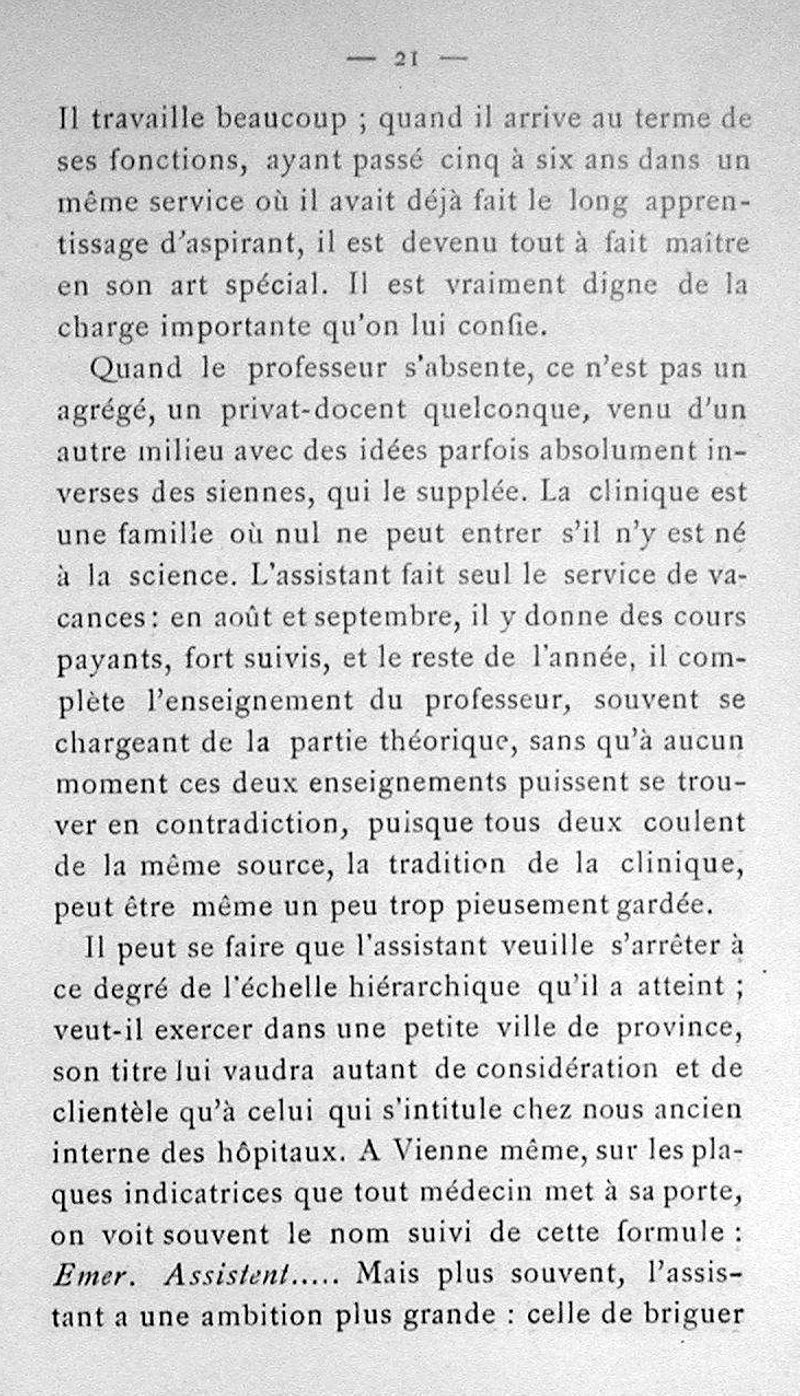 — 21 —

Il travaille beaucoup ; quand il arrive au terme de ses fonctions, ayant passé cinq à six ans dans un même service où il avait déjà fait le long apprentissage d'aspirant, il est devenu tout à fait maître en son art spécial. Il est vraiment digne de la charge importante qu'on lui confie.

Quand le professeur s'absente, ce n'est pas un agrégé, un privat-docent quelconque, venu d'un autre milieu avec des idées parfois absolument inverses des siennes, qui le supplée. La clinique est une famille où nul ne peut entrer s'il n'y est né à la science. L'assistant fait seul le service de vacances : en août et septembre, il y donne des cours payants, fort suivis, et le reste de l'année, il complète l'enseignement du professeur, souvent se chargeant de la partie théorique, sans qu'à aucun moment ces deux enseignements puissent se trouver en contradiction, puisque tous deux coulent de la même source, la tradition de la clinique, peut être même un peu trop pieusement gardée.

Il peut se faire que l'assistant veuille s'arrêter à ce degré de l'échelle hiérarchique qu'il a atteint ; veut-il exercer dans une petite ville de province, son titre lui vaudra autant de considération et de clientèle qu'à celui qui s'intitule chez nous ancien interne des hôpitaux. A Vienne même, sur les plaques indicatrices que tout médecin met à sa porte, on voit souvent le nom suivi de cette formule : Emer. Assistent..... Mais plus souvent, l'assistant a une ambition plus grande : celle de briguer